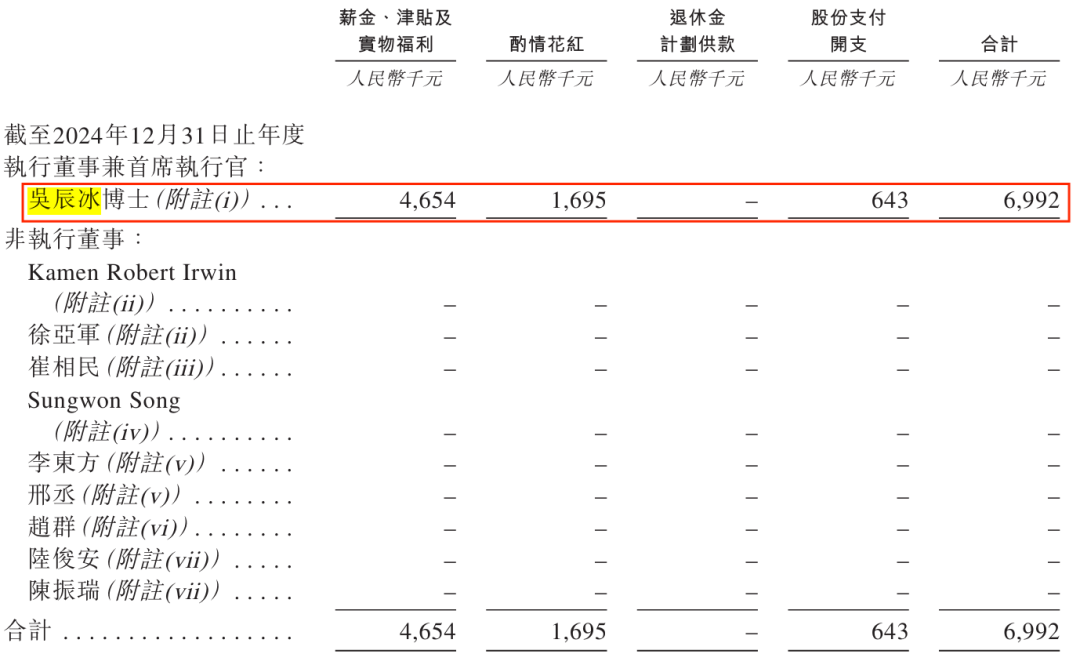 |  | 薪金、津貼及實物福利 | 酌情花紅 | 退休金計劃供款 | 股份支付開支 | 合計 |
|---|---|---|---|---|---|
|  | 人民幣千元 | 人民幣千元 | 人民幣千元 | 人民幣千元 | 人民幣千元 |
| 截至2024年12月31日止年度 |  |  |  |  |  |
| 執行董事兼首席執行官： |  |  |  |  |  |
| 吳辰冰博士(附註(i)) | 4,654 | 1,695 | – | 643 | 6,992 |
| 非執行董事： |  |  |  |  |  |
| Kamen Robert Irwin (附註(ii)) | – | – | – | – | – |
| 徐亞軍(附註(ii)) | – | – | – | – | – |
| 崔相民(附註(iii)) | – | – | – | – | – |
| Sungwon Song (附註(iv)) | – | – | – | – | – |
| 李東方(附註(v)) | – | – | – | – | – |
| 邢丞(附註(v)) | – | – | – | – | – |
| 趙群(附註(vi)) | – | – | – | – | – |
| 陸俊安(附註(vii)) | – | – | – | – | – |
| 陳振瑞(附註(vii)) | – | – | – | – | – |
| 合計 | 4,654 | 1,695 | – | 643 | 6,992 |